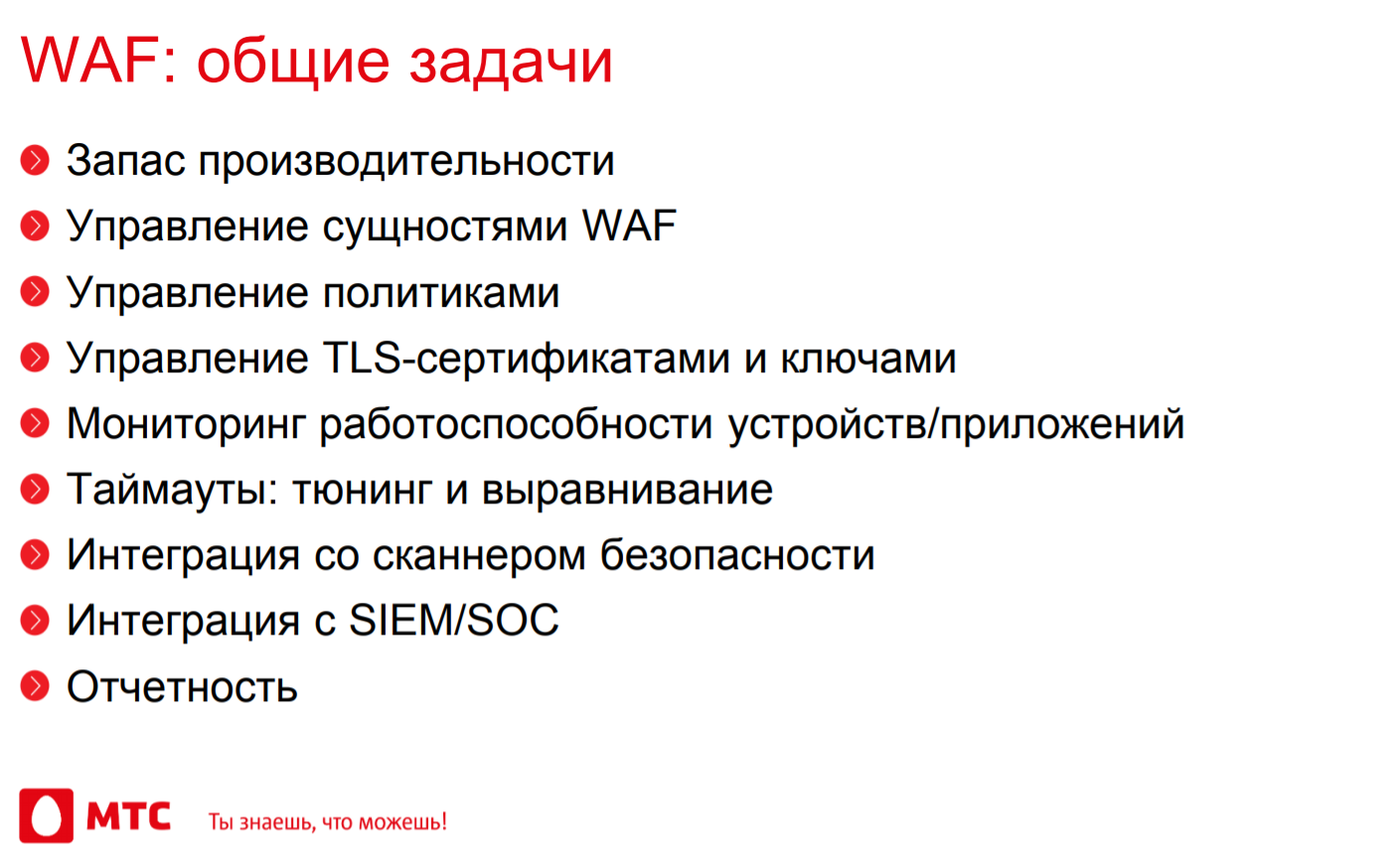 WAF: общие задачи

Запас производительности

Управление сущностями WAF

Управление политиками

Управление TLS-сертификатами и ключами

Мониторинг работоспособности устройств/приложений

Таймауты: тюнинг и выравнивание

Интеграция со сканнером безопасности

Интеграция с SIEM/SOC

Отчетность

МТС Ты знаешь, что можешь!